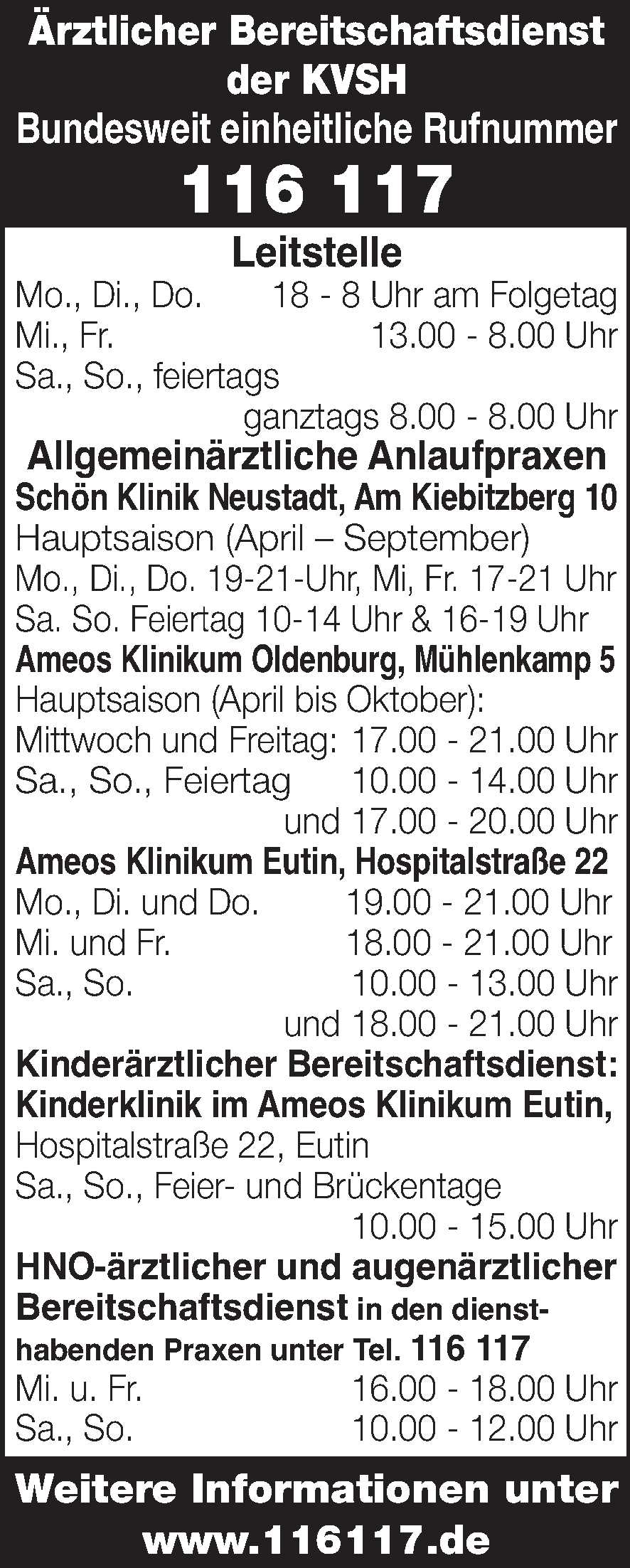 Ärztlicher Bereitschaftsdienst der KVSH
Bundesweit einheitliche Rufnummer
116 117

Leitstelle
Mo., Di., Do. 18 - 8 Uhr am Folgetag
Mi., Fr. 13.00 - 8.00 Uhr
Sa., So., feiertags
ganztags 8.00 - 8.00 Uhr

Allgemeinärztliche Anlaufpraxen
Schön Klinik Neustadt, Am Kiebitzberg 10
Hauptsaison (April – September)
Mo., Di., Do. 19-21-Uhr, Mi, Fr. 17-21 Uhr
Sa. So. Feiertag 10-14 Uhr & 16-19 Uhr

Ameos Klinikum Oldenburg, Mühlenkamp 5
Hauptsaison (April bis Oktober):
Mittwoch und Freitag: 17.00 - 21.00 Uhr
Sa., So., Feiertag 10.00 - 14.00 Uhr
und 17.00 - 20.00 Uhr

Ameos Klinikum Eutin, Hospitalstraße 22
Mo., Di. und Do. 19.00 - 21.00 Uhr
Mi. und Fr. 18.00 - 21.00 Uhr
Sa., So. 10.00 - 13.00 Uhr
und 18.00 - 21.00 Uhr

Kinderärztlicher Bereitschaftsdienst:
Kinderklinik im Ameos Klinikum Eutin,
Hospitalstraße 22, Eutin
Sa., So., Feier- und Brückentage
10.00 - 15.00 Uhr

HNO-ärztlicher und augenärztlicher Bereitschaftsdienst in den diensthabenden Praxen unter Tel. 116 117
Mi. u. Fr. 16.00 - 18.00 Uhr
Sa., So. 10.00 - 12.00 Uhr

Weitere Informationen unter
www.116117.de